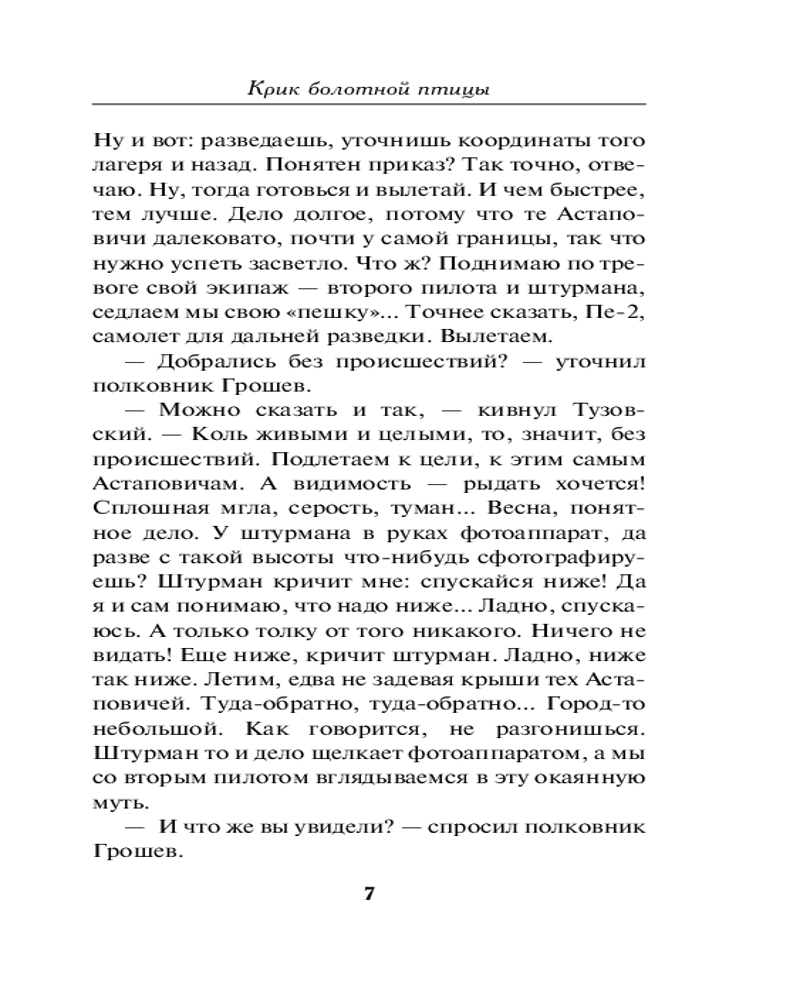 Крик болотной птицы

Ну и вот: разведаешь, уточнишь координаты того лагеря и назад. Понятен приказ? Так точно, отвечаю. Ну, тогда готовься и вылетай. И чем быстрее, тем лучше. Дело долгое, потому что те Астаповичи далековато, почти у самой границы, так что нужно успеть засветло. Что ж? Поднимаю по тревоге свой экипаж — второго пилота и штурмана, седлаем мы свою «пешку»... Точнее сказать, Пе-2, самолет для дальней разведки. Вылетаем.

— Добрались без происшествий? — уточнил полковник Грошев.

— Можно сказать и так, — кивнул Тузовский. — Коль живыми и целыми, то, значит, без происшествий. Подлетаем к цели, к этим самым Астаповичам. А видимость — рыдать хочется! Сплошная мгла, серость, туман... Весна, понятное дело. У штурмана в руках фотоаппарат, да разве с такой высоты что-нибудь сфотографируешь? Штурман кричит мне: спускайся ниже! Да я и сам понимаю, что надо ниже... Ладно, спускаюсь. А только толку от того никакого. Ничего не видать! Еще ниже, кричит штурман. Ладно, ниже так ниже. Летим, едва не задевая крыши тех Астаповичей. Туда-обратно, туда-обратно... Город-то небольшой. Как говорится, не разгонишься. Штурман то и дело щелкает фотоаппаратом, а мы со вторым пилотом вглядываемся в эту окаянную муть.

— И что же вы увидели? — спросил полковник Грошев.

7